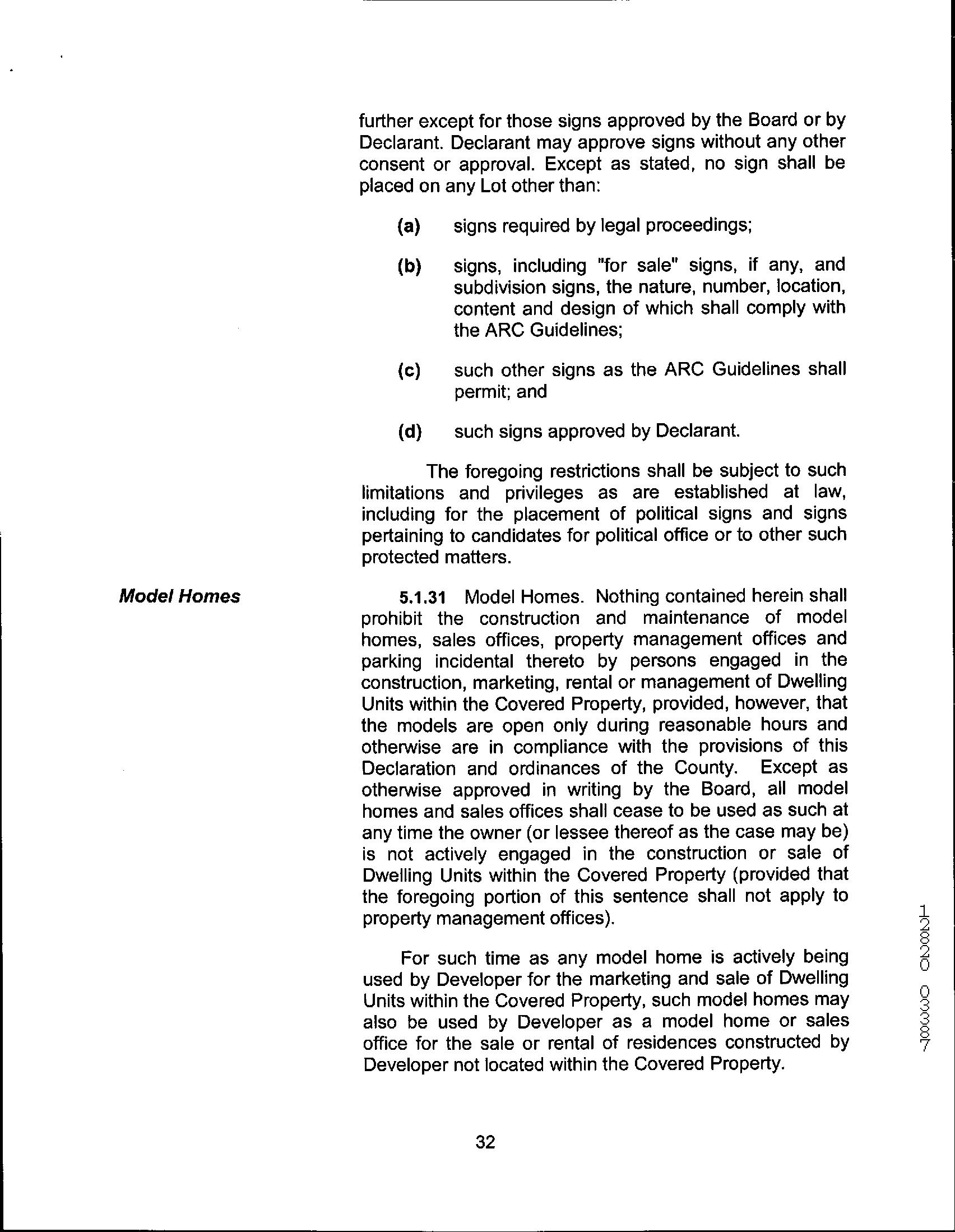 further except for those signs approved by the Board or by Declarant. Declarant may approve signs without any other consent or approval. Except as stated, no sign shall be placed on any Lot other than:

(a) signs required by legal proceedings;

(b) signs, including "for sale" signs, if any, and subdivision signs, the nature, number, location, content and design of which shall comply with the ARC Guidelines;

(c) such other signs as the ARC Guidelines shall permit; and

(d) such signs approved by Declarant.

The foregoing restrictions shall be subject to such limitations and privileges as are established at law, including for the placement of political signs and signs pertaining to candidates for political office or to other such protected matters.

Model Homes

5.1.31 Model Homes. Nothing contained herein shall prohibit the construction and maintenance of model homes, sales offices, property management offices and parking incidental thereto by persons engaged in the construction, marketing, rental or management of Dwelling Units within the Covered Property, provided, however, that the models are open only during reasonable hours and otherwise are in compliance with the provisions of this Declaration and ordinances of the County. Except as otherwise approved in writing by the Board, all model homes and sales offices shall cease to be used as such at any time the owner (or lessee thereof as the case may be) is not actively engaged in the construction or sale of Dwelling Units within the Covered Property (provided that the foregoing portion of this sentence shall not apply to property management offices).

For such time as any model home is actively being used by Developer for the marketing and sale of Dwelling Units within the Covered Property, such model homes may also be used by Developer as a model home or sales office for the sale or rental of residences constructed by Developer not located within the Covered Property.

32

12020 03387